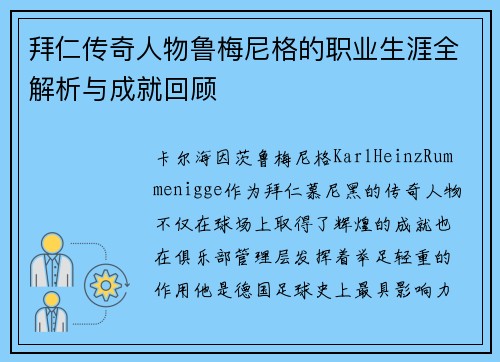 拜仁传奇人物鲁梅尼格的职业生涯全解析与成就回顾

卡尔海因茨鲁梅尼格KarlHeinzRummenigge作为拜仁慕尼黑的传奇人物不仅在球场上取得了辉煌的成就也在俱乐部管理层发挥着举足轻重的作用他是德国足球史上最具影响力